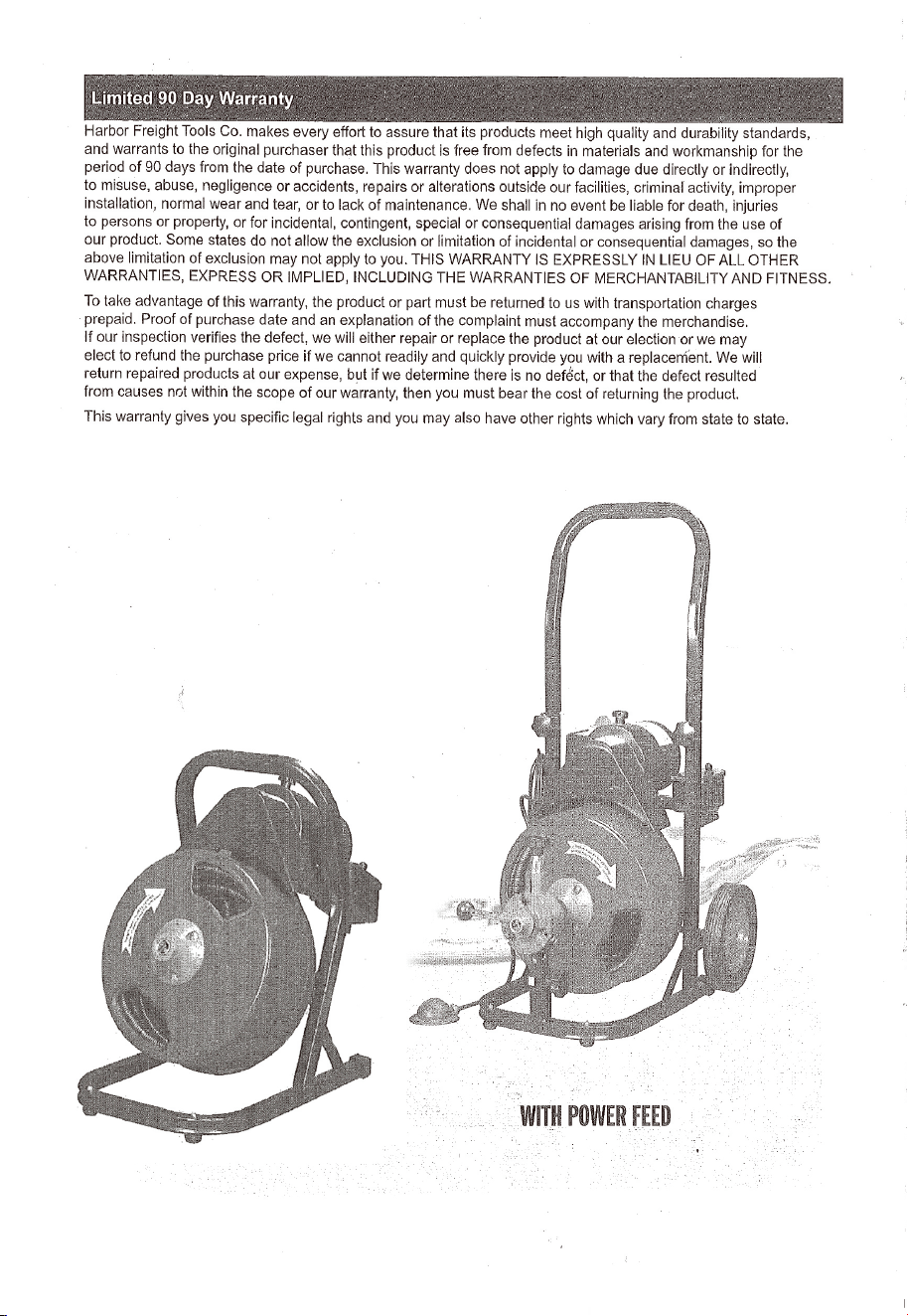 Limited 90 Day Warranty

Harbor Freight Tools Co. makes every effort to assure that its products meet high quality and durability standards, and warrants to the original purchaser that this product is free from defects in materials and workmanship for the period of 90 days from the date of purchase. This warranty does not apply to damage due directly or indirectly, to misuse, abuse, negligence or accidents, repairs or alterations outside our facilities, criminal activity, improper installation, normal wear and tear, or to lack of maintenance. We shall in no event be liable for death, injuries to persons or property, or for incidental, contingent, special or consequential damages arising from the use of our product. Some states do not allow the exclusion or limitation of incidental or consequential damages, so the above limitation of exclusion may not apply to you. THIS WARRANTY IS EXPRESSLY IN LIEU OF ALL OTHER WARRANTIES, EXPRESS OR IMPLIED, INCLUDING THE WARRANTIES OF MERCHANTABILITY AND FITNESS.

To take advantage of this warranty, the product or part must be returned to us with transportation charges prepaid. Proof of purchase date and an explanation of the complaint must accompany the merchandise. If our inspection verifies the defect, we will either repair or replace the product at our election or we may elect to refund the purchase price if we cannot readily and quickly provide you with a replacement. We will return repaired products at our expense, but if we determine there is no defect, or that the defect resulted from causes not within the scope of our warranty, then you must bear the cost of returning the product.

This warranty gives you specific legal rights and you may also have other rights which vary from state to state.

WITH POWER FEED